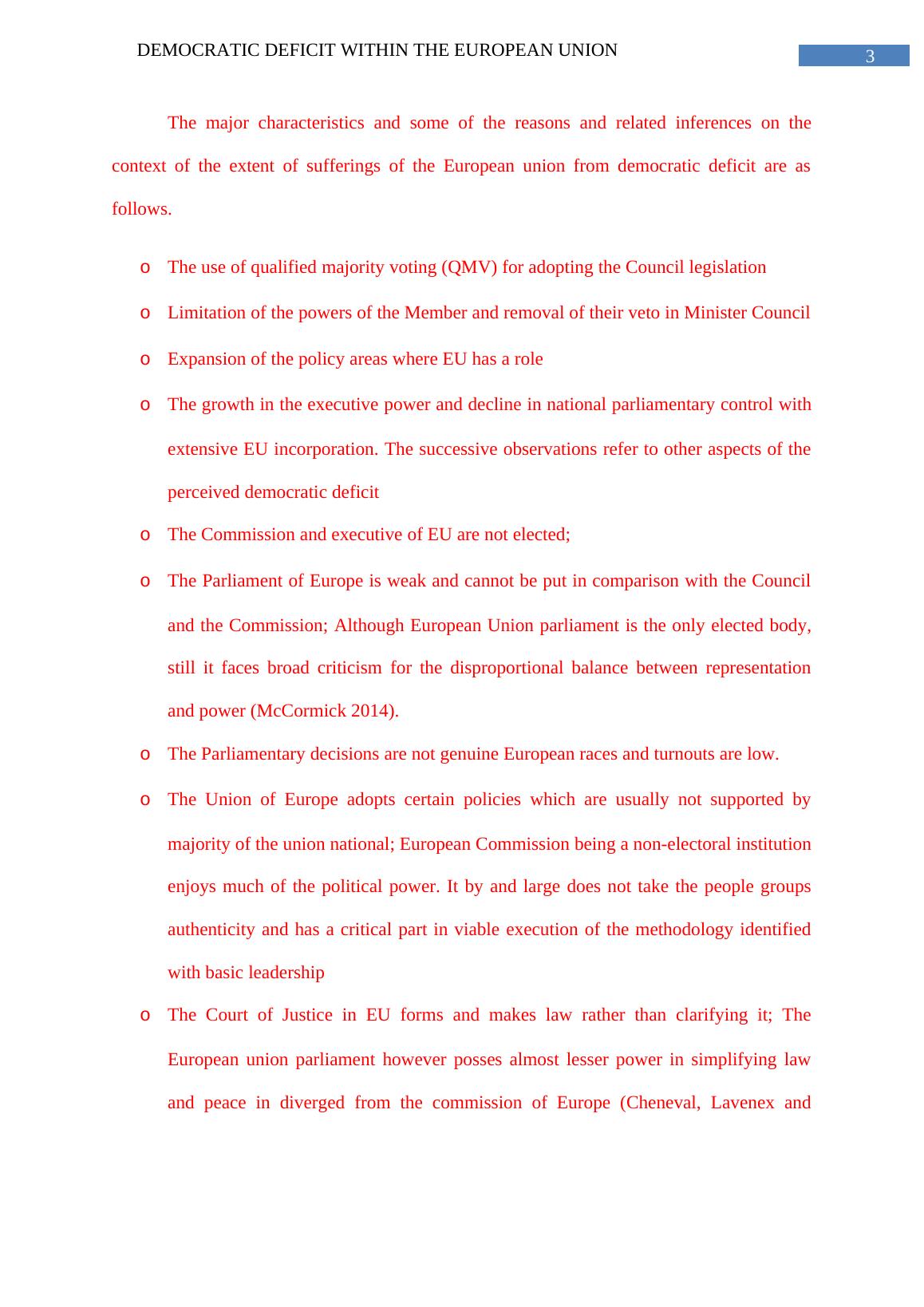 DEMOCRATIC DEFICIT WITHIN THE EUROPEAN UNION

3

The major characteristics and some of the reasons and related inferences on the context of the extent of sufferings of the European union from democratic deficit are as follows.

o The use of qualified majority voting (QMV) for adopting the Council legislation

o Limitation of the powers of the Member and removal of their veto in Minister Council

o Expansion of the policy areas where EU has a role

o The growth in the executive power and decline in national parliamentary control with extensive EU incorporation. The successive observations refer to other aspects of the perceived democratic deficit

o The Commission and executive of EU are not elected;

o The Parliament of Europe is weak and cannot be put in comparison with the Council and the Commission; Although European Union parliament is the only elected body, still it faces broad criticism for the disproportional balance between representation and power (McCormick 2014).

o The Parliamentary decisions are not genuine European races and turnouts are low.

o The Union of Europe adopts certain policies which are usually not supported by majority of the union national; European Commission being a non-electoral institution enjoys much of the political power. It by and large does not take the people groups authenticity and has a critical part in viable execution of the methodology identified with basic leadership

o The Court of Justice in EU forms and makes law rather than clarifying it; The European union parliament however posses almost lesser power in simplifying law and peace in diverged from the commission of Europe (Cheneval, Lavenex and